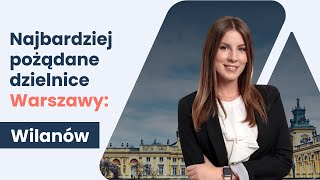 Najbardziej pożądane dzielnice Warszawy:

Wilanów